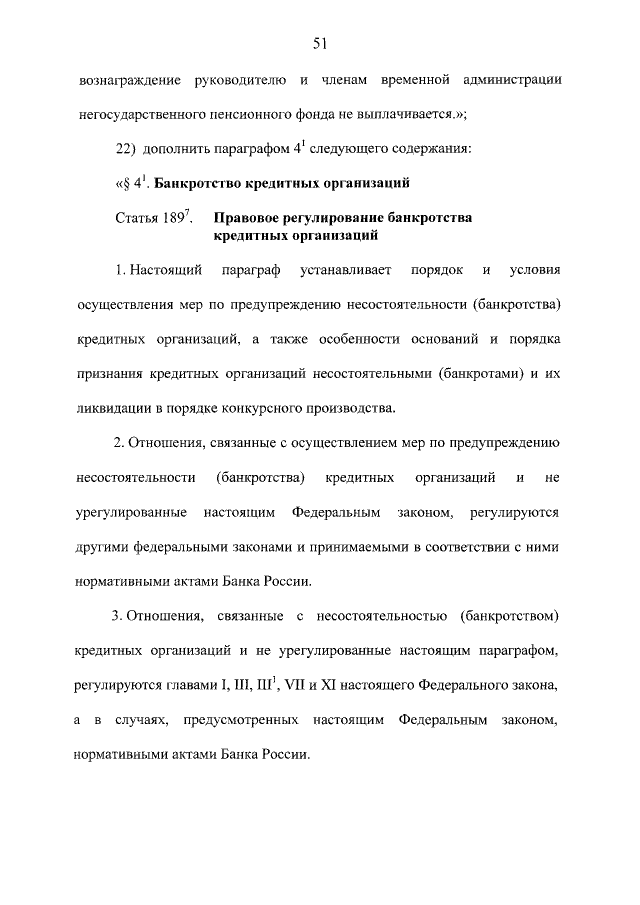 51

вознаграждение руководителю и членам временной администрации негосударственного пенсионного фонда не выплачивается.»;

22) дополнить параграфом $4^1$ следующего содержания:

«§ $4^1$. Банкротство кредитных организаций

Статья $189^7$. Правовое регулирование банкротства кредитных организаций

1. Настоящий параграф устанавливает порядок и условия осуществления мер по предупреждению несостоятельности (банкротства) кредитных организаций, а также особенности оснований и порядка признания кредитных организаций несостоятельными (банкротами) и их ликвидации в порядке конкурсного производства.

2. Отношения, связанные с осуществлением мер по предупреждению несостоятельности (банкротства) кредитных организаций и не урегулированные настоящим Федеральным законом, регулируются другими федеральными законами и принимаемыми в соответствии с ними нормативными актами Банка России.

3. Отношения, связанные с несостоятельностью (банкротством) кредитных организаций и не урегулированные настоящим параграфом, регулируются главами I, III, $III^1$, VII и XI настоящего Федерального закона, а в случаях, предусмотренных настоящим Федеральным законом, нормативными актами Банка России.